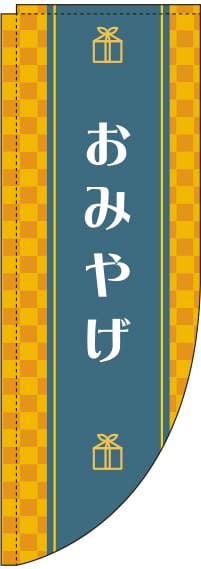 おみやげ